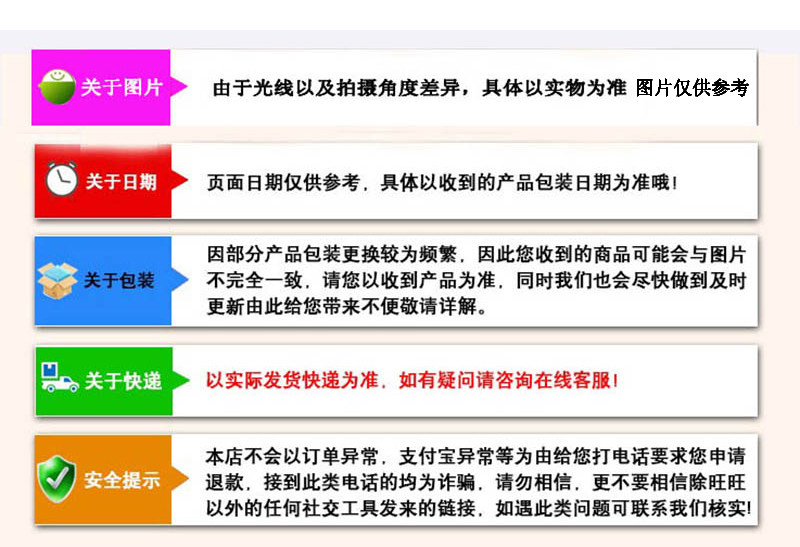 关于图片

由于光线以及拍摄角度差异，具体以实物为准 图片仅供参考

关于日期

页面日期仅供参考，具体以收到的产品包装日期为准哦！

关于包装

因部分产品包装更换较为频繁，因此您收到的商品可能会与图片不完全一致，请您以收到产品为准，同时我们也会尽快做到及时更新由此给您带来不便敬请详解。

关于快递

以实际发货快递为准，如有疑问请咨询在线客服！

安全提示

本店不会以订单异常，支付宝异常等为由给您打电话要求您申请退款，接到此类电话的均为诈骗，请勿相信，更不要相信除旺旺以外的任何社交工具发来的链接，如遇此类问题可联系我们核实！